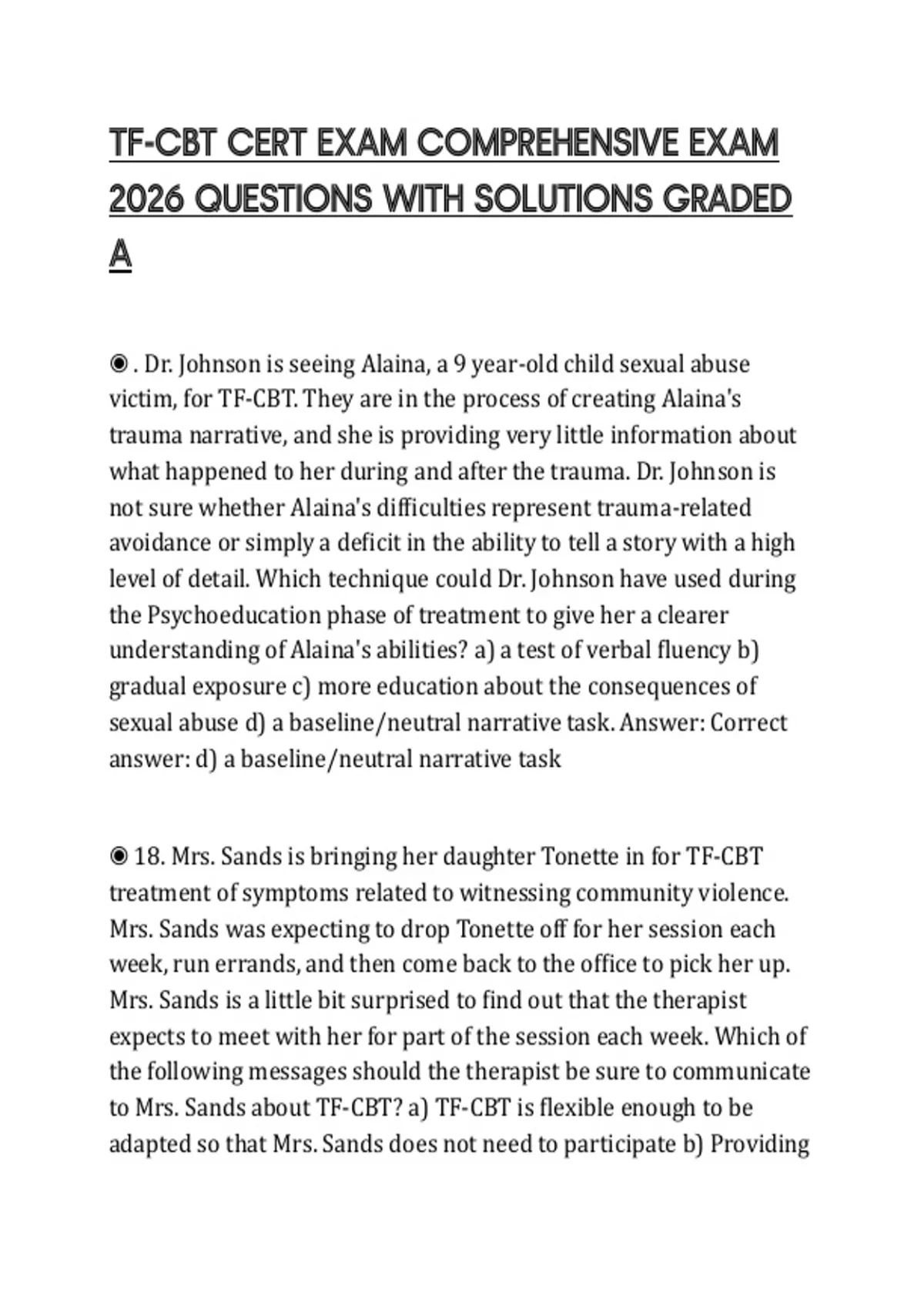 TF-CBT CERT EXAM COMPREHENSIVE EXAM 2026 QUESTIONS WITH SOLUTIONS GRADED A

◉ . Dr. Johnson is seeing Alaina, a 9 year-old child sexual abuse victim, for TF-CBT. They are in the process of creating Alaina's trauma narrative, and she is providing very little information about what happened to her during and after the trauma. Dr. Johnson is not sure whether Alaina's difficulties represent trauma-related avoidance or simply a deficit in the ability to tell a story with a high level of detail. Which technique could Dr. Johnson have used during the Psychoeducation phase of treatment to give her a clearer understanding of Alaina's abilities? a) a test of verbal fluency b) gradual exposure c) more education about the consequences of sexual abuse d) a baseline/neutral narrative task. Answer: Correct answer: d) a baseline/neutral narrative task

◉ 18. Mrs. Sands is bringing her daughter Tonette in for TF-CBT treatment of symptoms related to witnessing community violence. Mrs. Sands was expecting to drop Tonette off for her session each week, run errands, and then come back to the office to pick her up. Mrs. Sands is a little bit surprised to find out that the therapist expects to meet with her for part of the session each week. Which of the following messages should the therapist be sure to communicate to Mrs. Sands about TF-CBT? a) TF-CBT is flexible enough to be adapted so that Mrs. Sands does not need to participate b) Providing